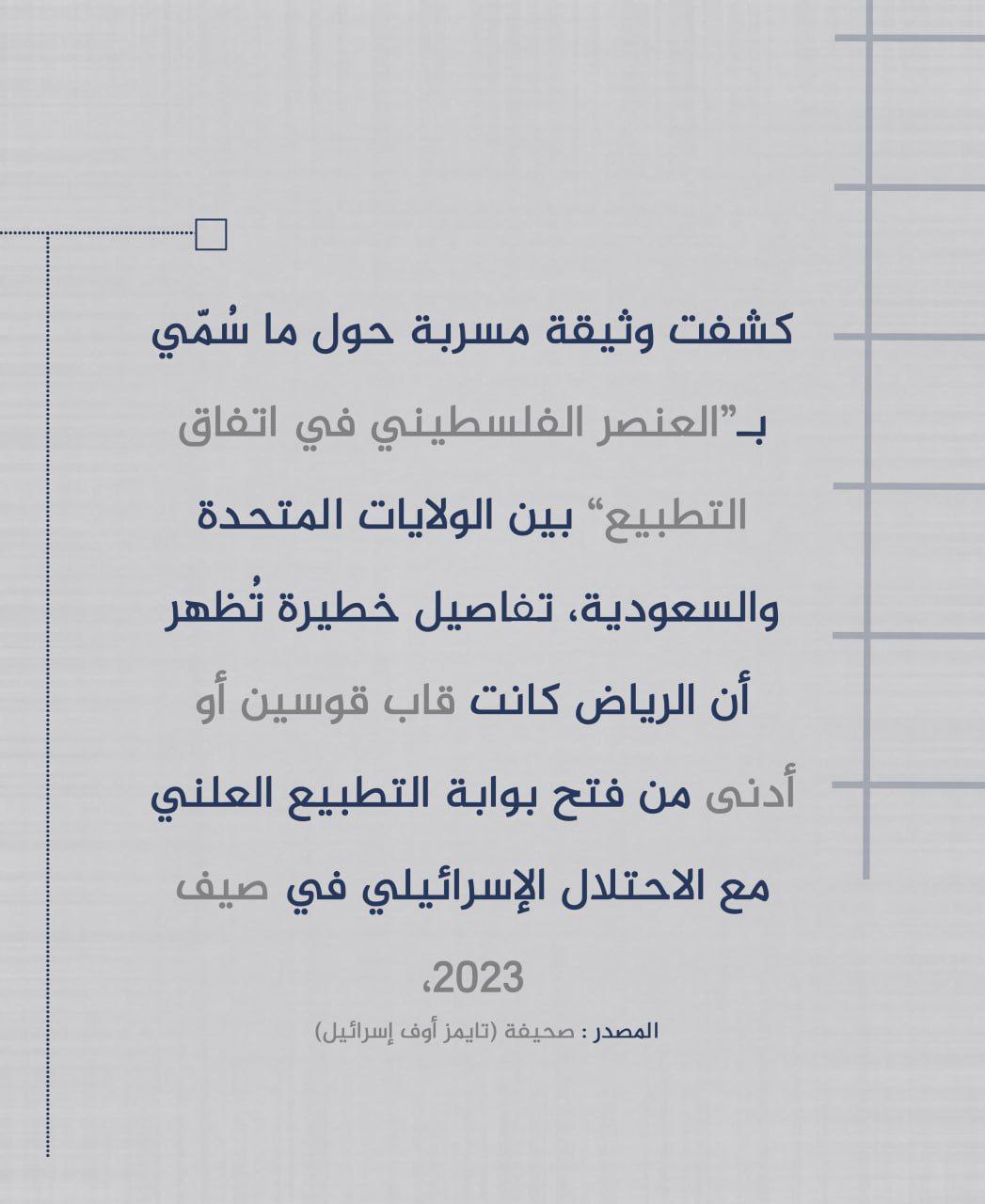 كشفت وثيقة مسربة حول ما سُمّي بـ"العنصر الفلسطيني في اتفاق التطبيع" بين الولايات المتحدة والسعودية، تفاصيل خطيرة تُظهر أن الرياض كانت قاب قوسين أو أدنى من فتح بوابة التطبيع العلني مع الاحتلال الإسرائيلي في صيف 2023،

المصدر : صحيفة (تايمز أوف إسرائيل)